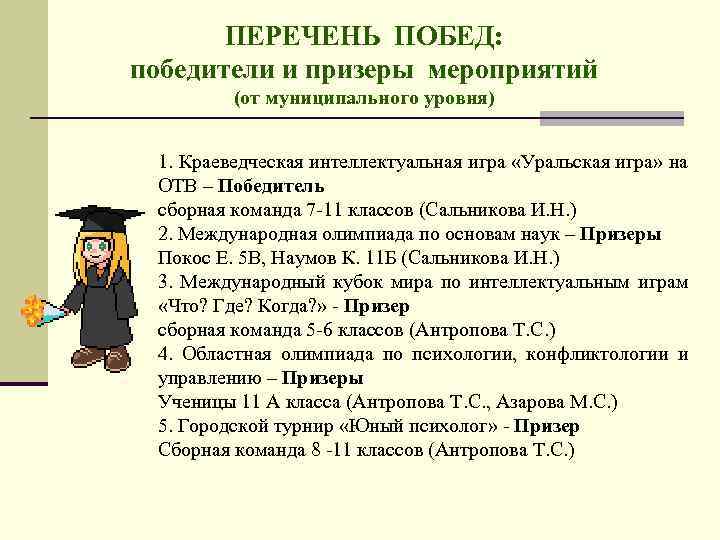 ПЕРЕЧЕНЬ ПОБЕД:
победители и призеры мероприятий
(от муниципального уровня)

1. Краеведческая интеллектуальная игра «Уральская игра» на ОТВ – Победитель
сборная команда 7-11 классов (Сальникова И.Н.)
2. Международная олимпиада по основам наук – Призеры
Покос Е. 5В, Наумов К. 11Б (Сальникова И.Н.)
3. Международный кубок мира по интеллектуальным играм «Что? Где? Когда?» - Призер
сборная команда 5-6 классов (Антропова Т.С.)
4. Областная олимпиада по психологии, конфликтологии и управлению – Призеры
Ученицы 11 А класса (Антропова Т.С., Азарова М.С.)
5. Городской турнир «Юный психолог» - Призер
Сборная команда 8 -11 классов (Антропова Т.С.)